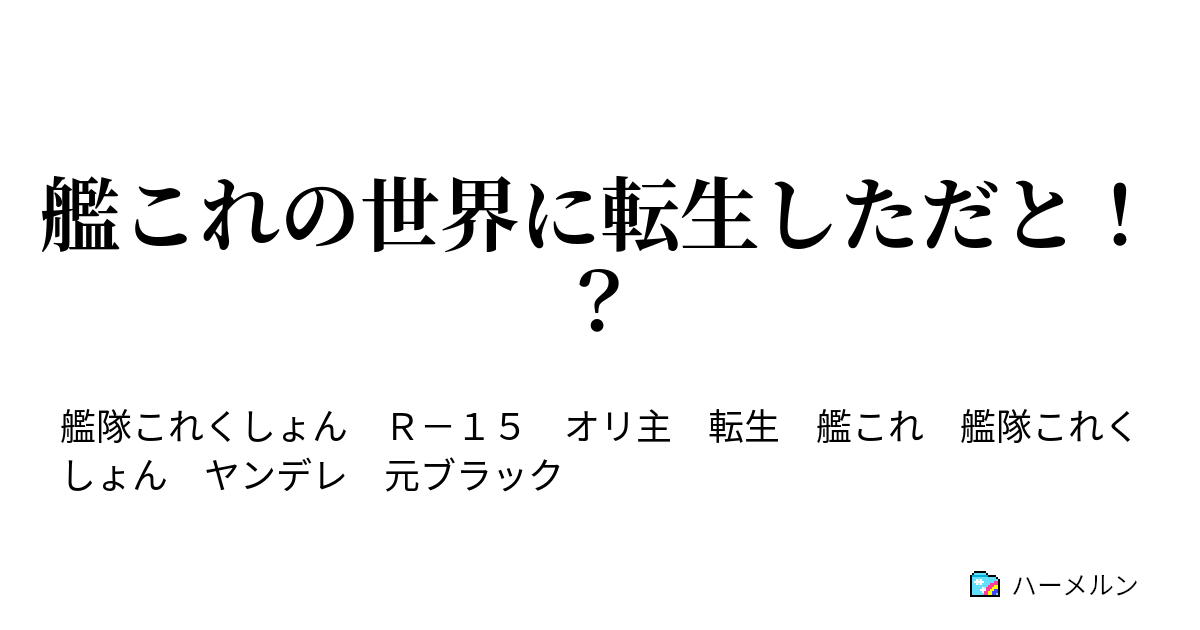 艦これの世界に転生しただと！？

艦隊これくしょん　Ｒ－１５　オリ主　転生　艦これ　艦隊これくしょん　ヤンデレ　元ブラック

ハーメルン